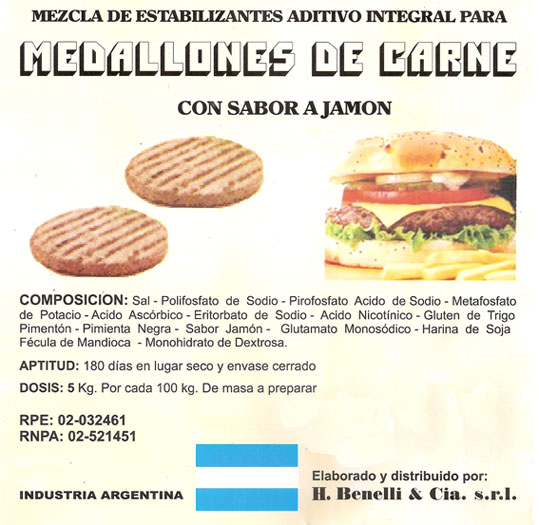 MEZCLA DE ESTABILIZANTES ADITIVO INTEGRAL PARA

MEDALLONES DE CARNE

CON SABOR A JAMON

COMPOSICION: Sal - Polifosfato de Sodio - Pirofosfato Acido de Sodio - Metafosfato de Potacio - Acido Ascórbico - Eritorbato de Sodio - Acido Nicotínico - Gluten de Trigo Pimentón - Pimienta Negra - Sabor Jamón - Glutamato Monosódico - Harina de Soja Fécula de Mandioca - Monohidrato de Dextrosa.

APTITUD: 180 días en lugar seco y envase cerrado

DOSIS: 5 Kg. Por cada 100 kg. De masa a preparar

RPE: 02-032461
RNPA: 02-521451

INDUSTRIA ARGENTINA

Elaborado y distribuido por:
H. Benelli & Cia. s.r.l.